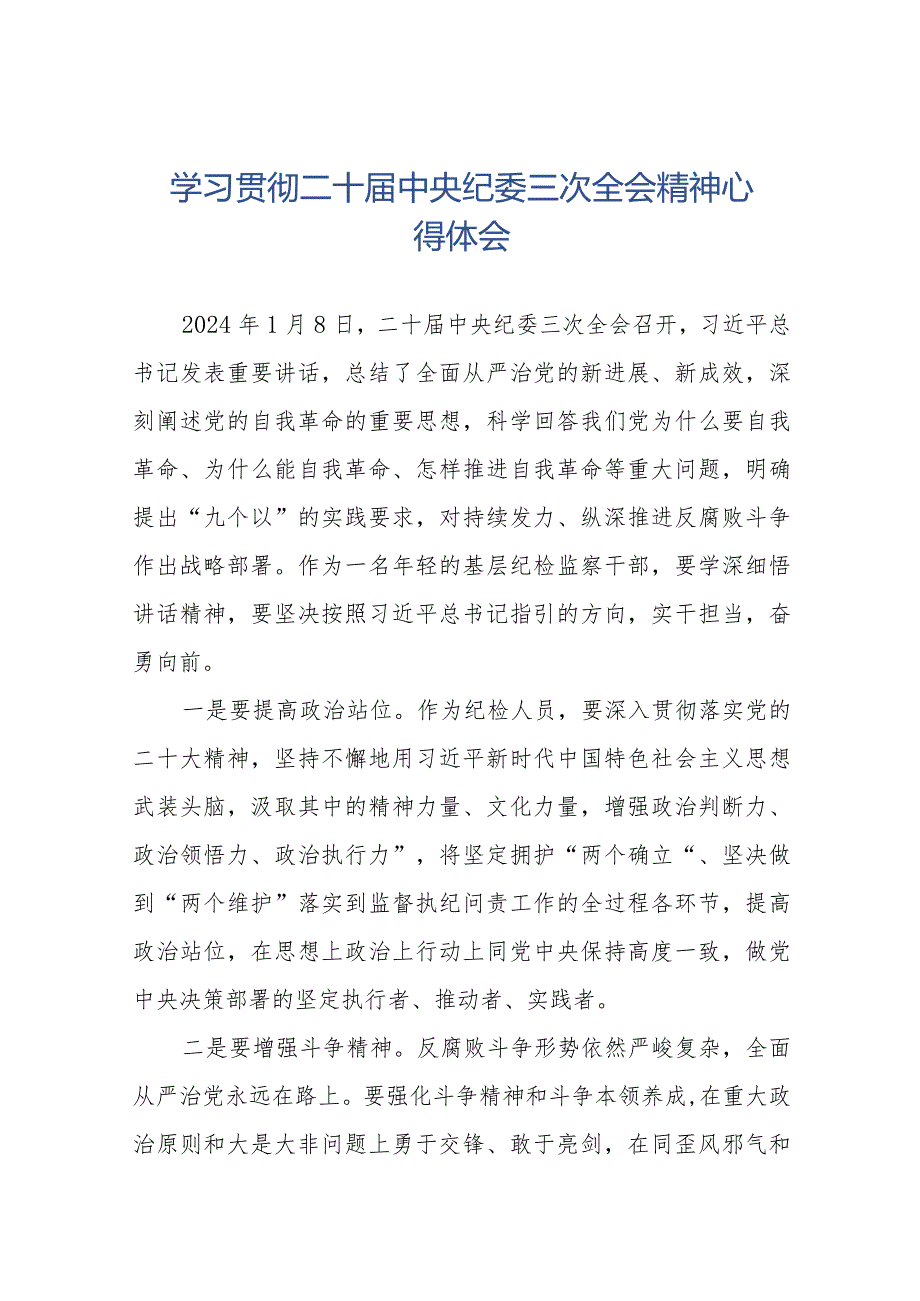 学习贯彻二十届中央纪委三次全会精神心得体会

2024年1月8日，二十届中央纪委三次全会召开，习近平总书记发表重要讲话，总结了全面从严治党的新进展、新成效，深刻阐述党的自我革命的重要思想，科学回答我们党为什么要自我革命、为什么能自我革命、怎样推进自我革命等重大问题，明确提出“九个以”的实践要求，对持续发力、纵深推进反腐败斗争作出战略部署。作为一名年轻的基层纪检监察干部，要学深细悟讲话精神，要坚决按照习近平总书记指引的方向，实干担当，奋勇向前。

一是要提高政治站位。作为纪检人员，要深入贯彻落实党的二十大精神，坚持不懈地用习近平新时代中国特色社会主义思想武装头脑，汲取其中的精神力量、文化力量，增强政治判断力、政治领悟力、政治执行力”，将坚定拥护“两个确立“、坚决做到“两个维护”落实到监督执纪问责工作的全过程各环节，提高政治站位，在思想上政治上行动上同党中央保持高度一致，做党中央决策部署的坚定执行者、推动者、实践者。

二是要增强斗争精神。反腐败斗争形势依然严峻复杂，全面从严治党永远在路上。要强化斗争精神和斗争本领养成,在重大政治原则和大是大非问题上勇于交锋、敢于亮剑，在同歪风邪气和